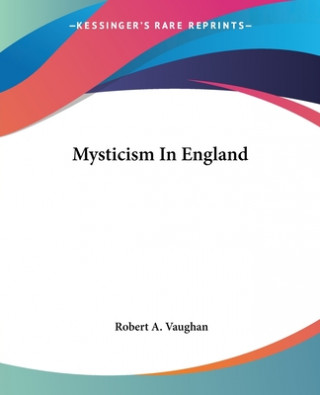 —KESSINGER'S RARE REPRINTS—

Mysticism In England

Robert A. Vaughan